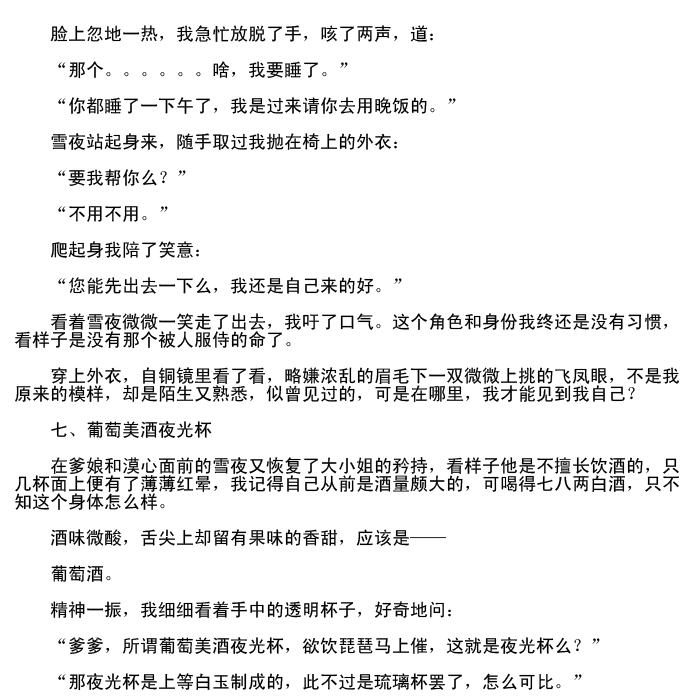 脸上忽地一热，我急忙放脱了手，咳了两声，道：

“那个。。。。。。啥，我要睡了。”

“你都睡了一下午了，我是过来请你去用晚饭的。”

雪夜站起身来，随手取过我抛在椅上的外衣：

“要我帮你么？”

“不用不用。”

爬起身我陪了笑意：

“您能先出去一下么，我还是自己来的好。”

看着雪夜微微一笑走了出去，我吁了口气。这个角色和身份我终还是没有习惯，看样子是没有那个被人服侍的命了。

穿上外衣，自铜镜里看了看，略嫌浓乱的眉毛下一双微微上挑的飞凤眼，不是我原来的模样，却是陌生又熟悉，似曾见过的，可是在哪里，我才能见到我自己？

七、葡萄美酒夜光杯

在爹娘和漠心面前的雪夜又恢复了大小姐的矜持，看样子他是不擅长饮酒的，只几杯面上便有了薄薄红晕，我记得自己从前是酒量颇大的，可喝得七八两白酒，只不知这个身体怎么样。

酒味微酸，舌尖上却留有果味的香甜，应该是——

葡萄酒。

精神一振，我细细看着手中的透明杯子，好奇地问：

“爹爹，所谓葡萄美酒夜光杯，欲饮琵琶马上催，这就是夜光杯么？”

“那夜光杯是上等白玉制成的，此不过是琉璃杯罢了，怎么可比。”